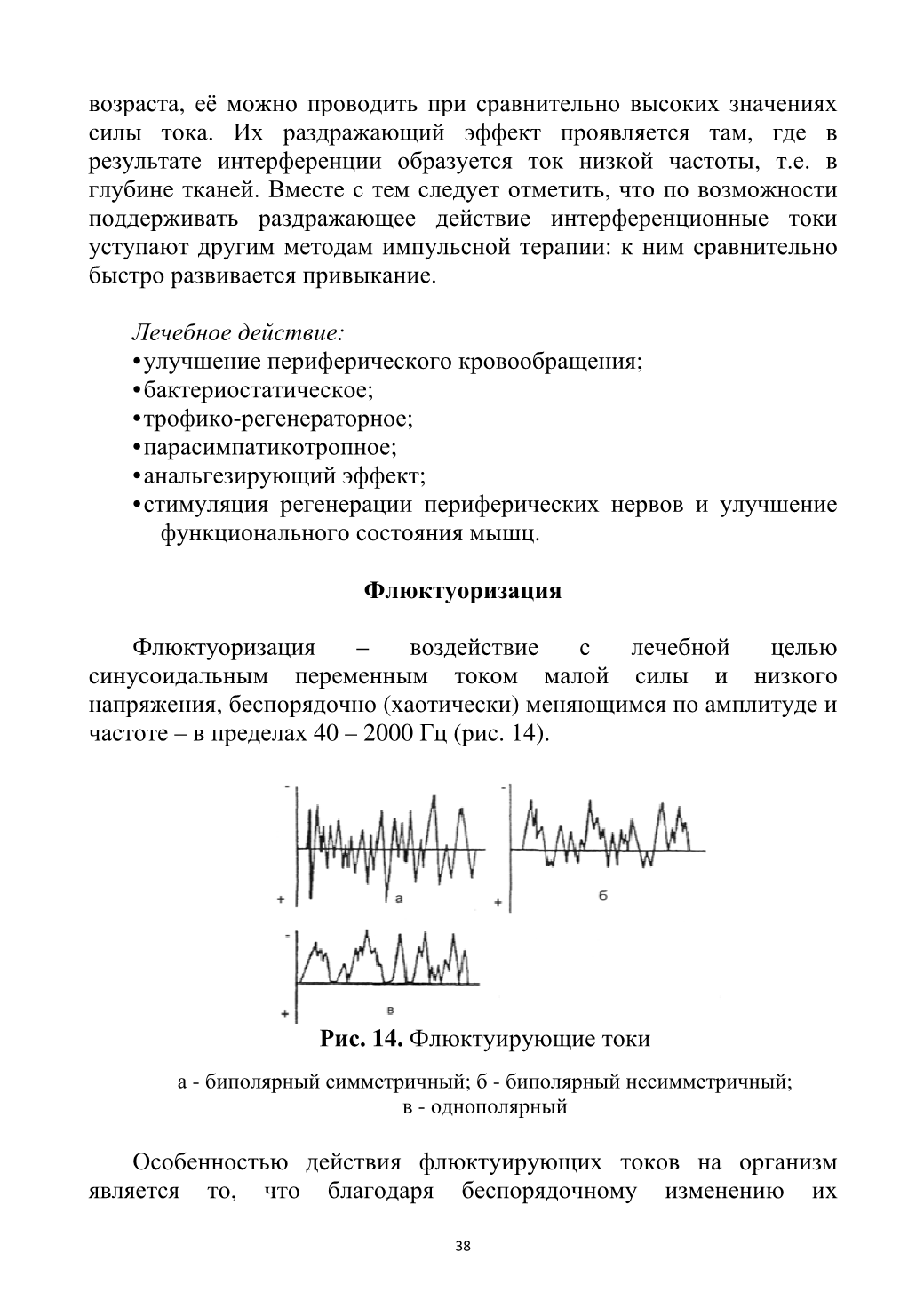 возраста, её можно проводить при сравнительно высоких значениях силы тока. Их раздражающий эффект проявляется там, где в результате интерференции образуется ток низкой частоты, т.е. в глубине тканей. Вместе с тем следует отметить, что по возможности поддерживать раздражающее действие интерференционные токи уступают другим методам импульсной терапии: к ним сравнительно быстро развивается привыкание.

Лечебное действие:
• улучшение периферического кровообращения;
• бактериостатическое;
• трофико-регенераторное;
• парасимпатикотропное;
• анальгезирующий эффект;
• стимуляция регенерации периферических нервов и улучшение функционального состояния мышц.

Флюктуоризация

Флюктуоризация – воздействие с лечебной целью синусоидальным переменным током малой силы и низкого напряжения, беспорядочно (хаотически) меняющимся по амплитуде и частоте – в пределах 40 – 2000 Гц (рис. 14).

-
+
а
-
+
б
-
+
в

Рис. 14. Флюктуирующие токи

а - биполярный симметричный; б - биполярный несимметричный; в - однополярный

Особенностью действия флюктуирующих токов на организм является то, что благодаря беспорядочному изменению их

38